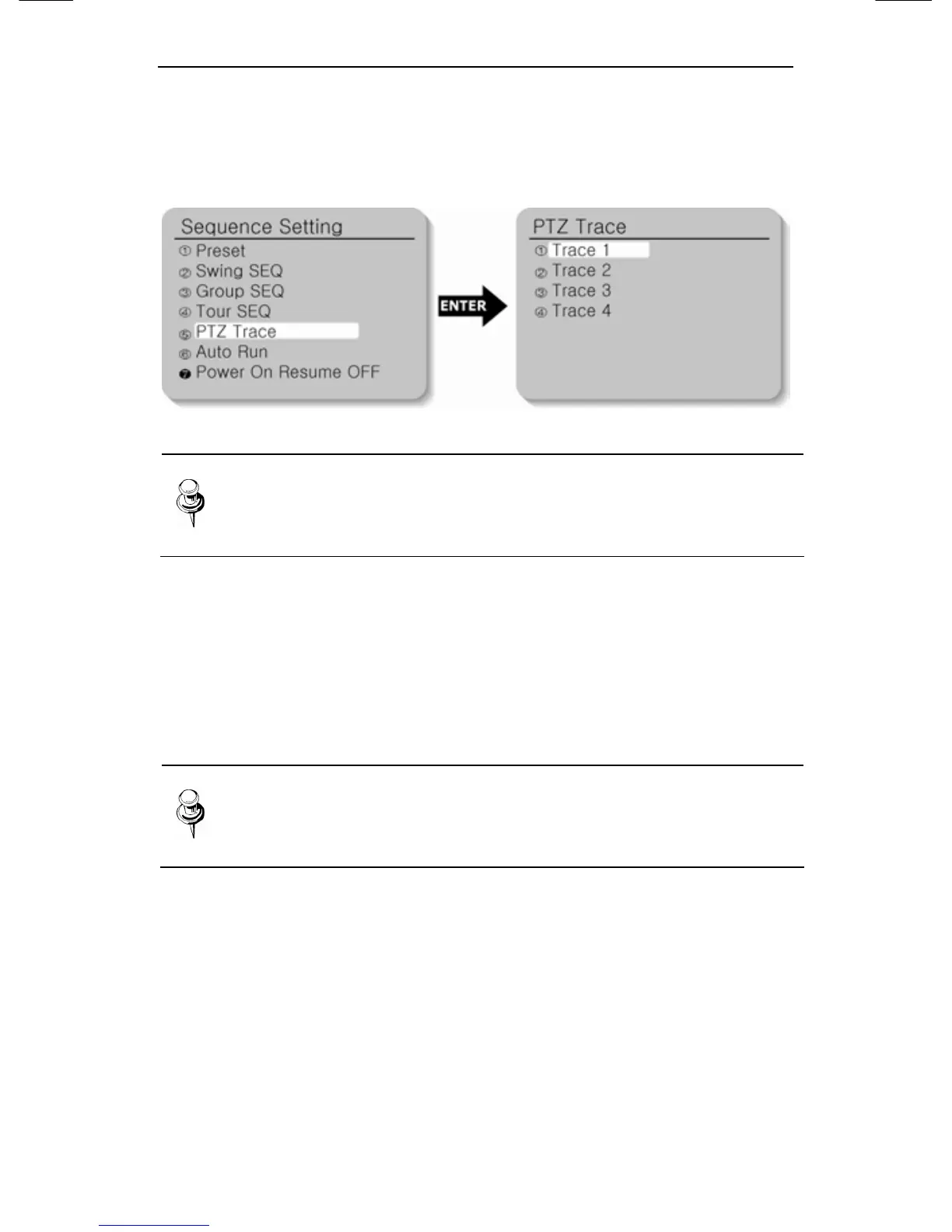 Sequence Setting
① Preset
② Swing SEQ
③ Group SEQ
④ Tour SEQ
⑤ PTZ Trace
⑥ Auto Run
❼ Power On Resume OFF

ENTER

PTZ Trace
① Trace 1
② Trace 2
③ Trace 3
④ Trace 4